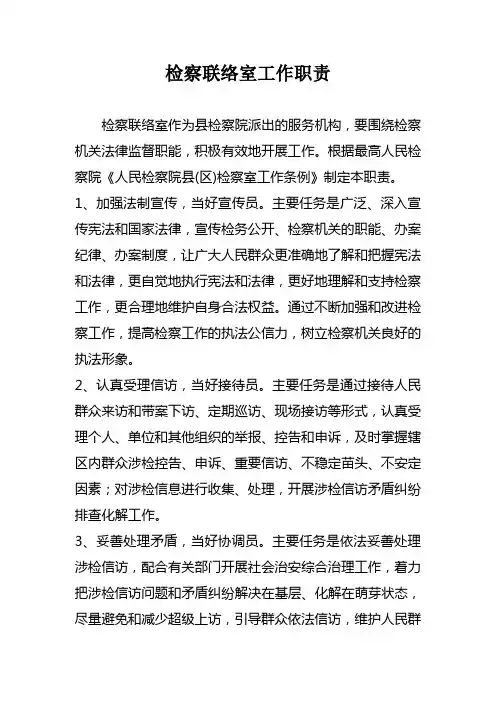 检察联络室工作职责

检察联络室作为县检察院派出的服务机构，要围绕检察机关法律监督职能，积极有效地开展工作。根据最高人民检察院《人民检察院县(区)检察室工作条例》制定本职责。

1、加强法制宣传，当好宣传员。主要任务是广泛、深入宣传宪法和国家法律，宣传检务公开、检察机关的职能、办案纪律、办案制度，让广大人民群众更准确地了解和把握宪法和法律，更自觉地执行宪法和法律，更好地理解和支持检察工作，更合理地维护自身合法权益。通过不断加强和改进检察工作，提高检察工作的执法公信力，树立检察机关良好的执法形象。

2、认真受理信访，当好接待员。主要任务是通过接待人民群众来访和带案下访、定期巡访、现场接访等形式，认真受理个人、单位和其他组织的举报、控告和申诉，及时掌握辖区内群众涉检控告、申诉、重要信访、不稳定苗头、不安定因素；对涉检信息进行收集、处理，开展涉检信访矛盾纠纷排查化解工作。

3、妥善处理矛盾，当好协调员。主要任务是依法妥善处理涉检信访，配合有关部门开展社会治安综合治理工作，着力把涉检信访问题和矛盾纠纷解决在基层、化解在萌芽状态，尽量避免和减少超级上访，引导群众依法信访，维护人民群